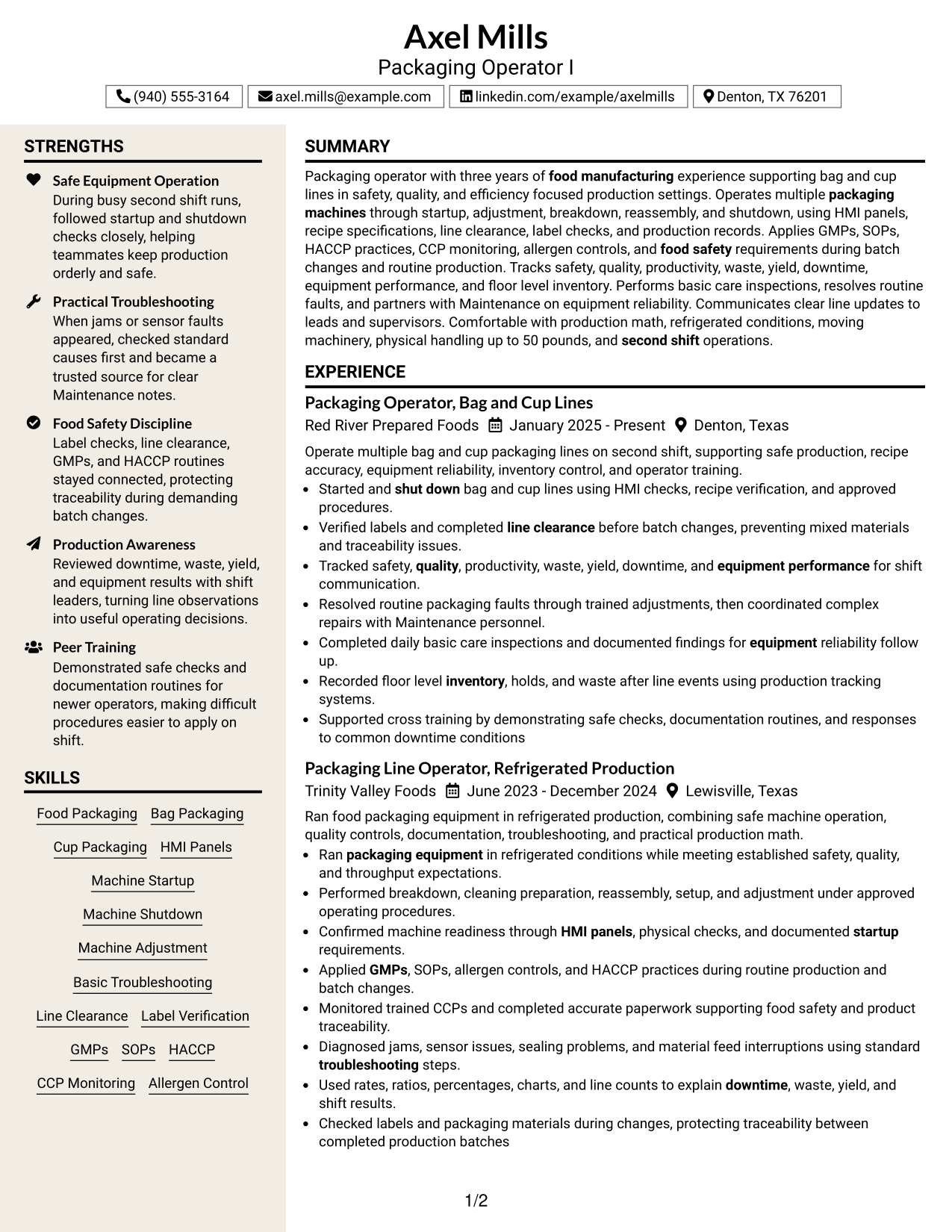 Axel Mills
Packaging Operator I

(940) 555-3164 axel.mills@example.com linkedin.com/example/axelmills Denton, TX 76201

STRENGTHS

Safe Equipment Operation
During busy second shift runs, followed startup and shutdown checks closely, helping teammates keep production orderly and safe.

Practical Troubleshooting
When jams or sensor faults appeared, checked standard causes first and became a trusted source for clear Maintenance notes.

Food Safety Discipline
Label checks, line clearance, GMPs, and HACCP routines stayed connected, protecting traceability during demanding batch changes.

Production Awareness
Reviewed downtime, waste, yield, and equipment results with shift leaders, turning line observations into useful operating decisions.

Peer Training
Demonstrated safe checks and documentation routines for newer operators, making difficult procedures easier to apply on shift.

SKILLS

Food Packaging
Bag Packaging
Cup Packaging
HMI Panels
Machine Startup
Machine Shutdown
Machine Adjustment
Basic Troubleshooting
Line Clearance
Label Verification
GMPs
SOPs
HACCP
CCP Monitoring
Allergen Control

SUMMARY

Packaging operator with three years of food manufacturing experience supporting bag and cup lines in safety, quality, and efficiency focused production settings. Operates multiple packaging machines through startup, adjustment, breakdown, reassembly, and shutdown, using HMI panels, recipe specifications, line clearance, label checks, and production records. Applies GMPs, SOPs, HACCP practices, CCP monitoring, allergen controls, and food safety requirements during batch changes and routine production. Tracks safety, quality, productivity, waste, yield, downtime, equipment performance, and floor level inventory. Performs basic care inspections, resolves routine faults, and partners with Maintenance on equipment reliability. Communicates clear line updates to leads and supervisors. Comfortable with production math, refrigerated conditions, moving machinery, physical handling up to 50 pounds, and second shift operations.

EXPERIENCE

Packaging Operator, Bag and Cup Lines
Red River Prepared Foods January 2025 - Present Denton, Texas

Operate multiple bag and cup packaging lines on second shift, supporting safe production, recipe accuracy, equipment reliability, inventory control, and operator training.
• Started and shut down bag and cup lines using HMI checks, recipe verification, and approved procedures.
• Verified labels and completed line clearance before batch changes, preventing mixed materials and traceability issues.
• Tracked safety, quality, productivity, waste, yield, downtime, and equipment performance for shift communication.
• Resolved routine packaging faults through trained adjustments, then coordinated complex repairs with Maintenance personnel.
• Completed daily basic care inspections and documented findings for equipment reliability follow up.
• Recorded floor level inventory, holds, and waste after line events using production tracking systems.
• Supported cross training by demonstrating safe checks, documentation routines, and responses to common downtime conditions

Packaging Line Operator, Refrigerated Production
Trinity Valley Foods June 2023 - December 2024 Lewisville, Texas

Ran food packaging equipment in refrigerated production, combining safe machine operation, quality controls, documentation, troubleshooting, and practical production math.
• Ran packaging equipment in refrigerated conditions while meeting established safety, quality, and throughput expectations.
• Performed breakdown, cleaning preparation, reassembly, setup, and adjustment under approved operating procedures.
• Confirmed machine readiness through HMI panels, physical checks, and documented startup requirements.
• Applied GMPs, SOPs, allergen controls, and HACCP practices during routine production and batch changes.
• Monitored trained CCPs and completed accurate paperwork supporting food safety and product traceability.
• Diagnosed jams, sensor issues, sealing problems, and material feed interruptions using standard troubleshooting steps.
• Used rates, ratios, percentages, charts, and line counts to explain downtime, waste, yield, and shift results.
• Checked labels and packaging materials during changes, protecting traceability between completed production batches

1/2